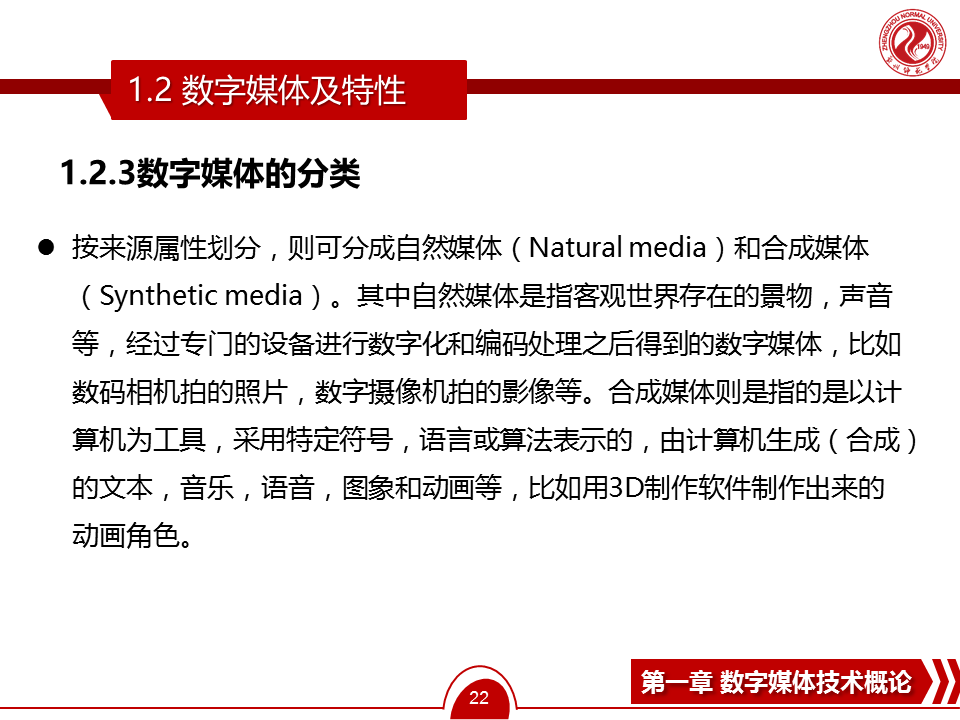 1.2 数字媒体及特性

1.2.3数字媒体的分类

• 按来源属性划分，则可分成自然媒体（Natural media）和合成媒体（Synthetic media）。其中自然媒体是指客观世界存在的景物，声音等，经过专门的设备进行数字化和编码处理之后得到的数字媒体，比如数码相机拍的照片，数字摄像机拍的影像等。合成媒体则是指的是以计算机为工具，采用特定符号，语言或算法表示的，由计算机生成（合成）的文本，音乐，语音，图象和动画等，比如用3D制作软件制作出来的动画角色。

22

第一章 数字媒体技术概论